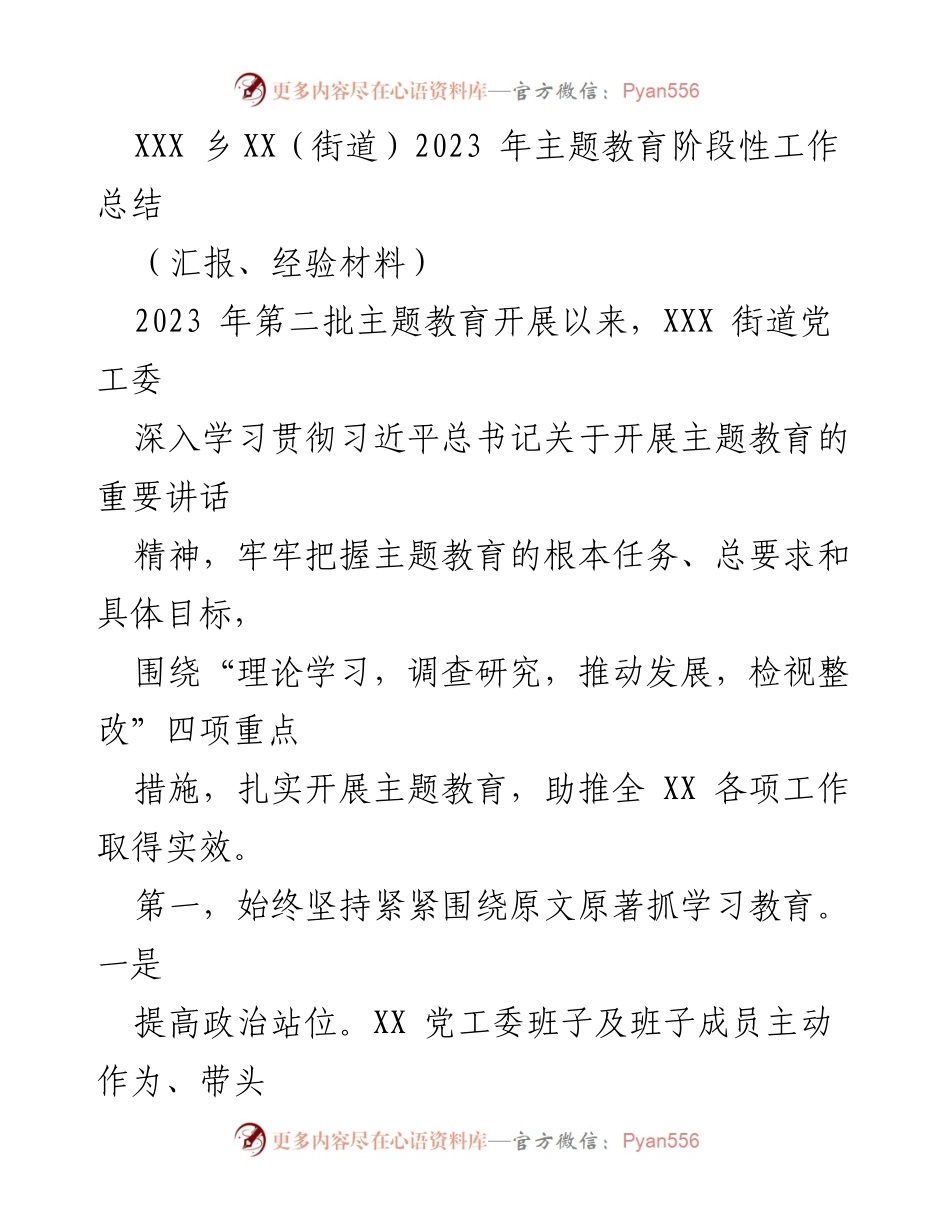 更多内容尽在心语资料库—官方微信：Pyan556

XXX 乡 XX（街道）2023 年主题教育阶段性工作总结

（汇报、经验材料）

2023 年第二批主题教育开展以来，XXX 街道党工委

深入学习贯彻习近平总书记关于开展主题教育的重要讲话

精神，牢牢把握主题教育的根本任务、总要求和具体目标，

围绕“理论学习，调查研究，推动发展，检视整改”四项重点

措施，扎实开展主题教育，助推全 XX 各项工作取得实效。

第一，始终坚持紧紧围绕原文原著抓学习教育。一是

提高政治站位。XX 党工委班子及班子成员主动作为、带头

更多内容尽在心语资料库—官方微信：Pyan556